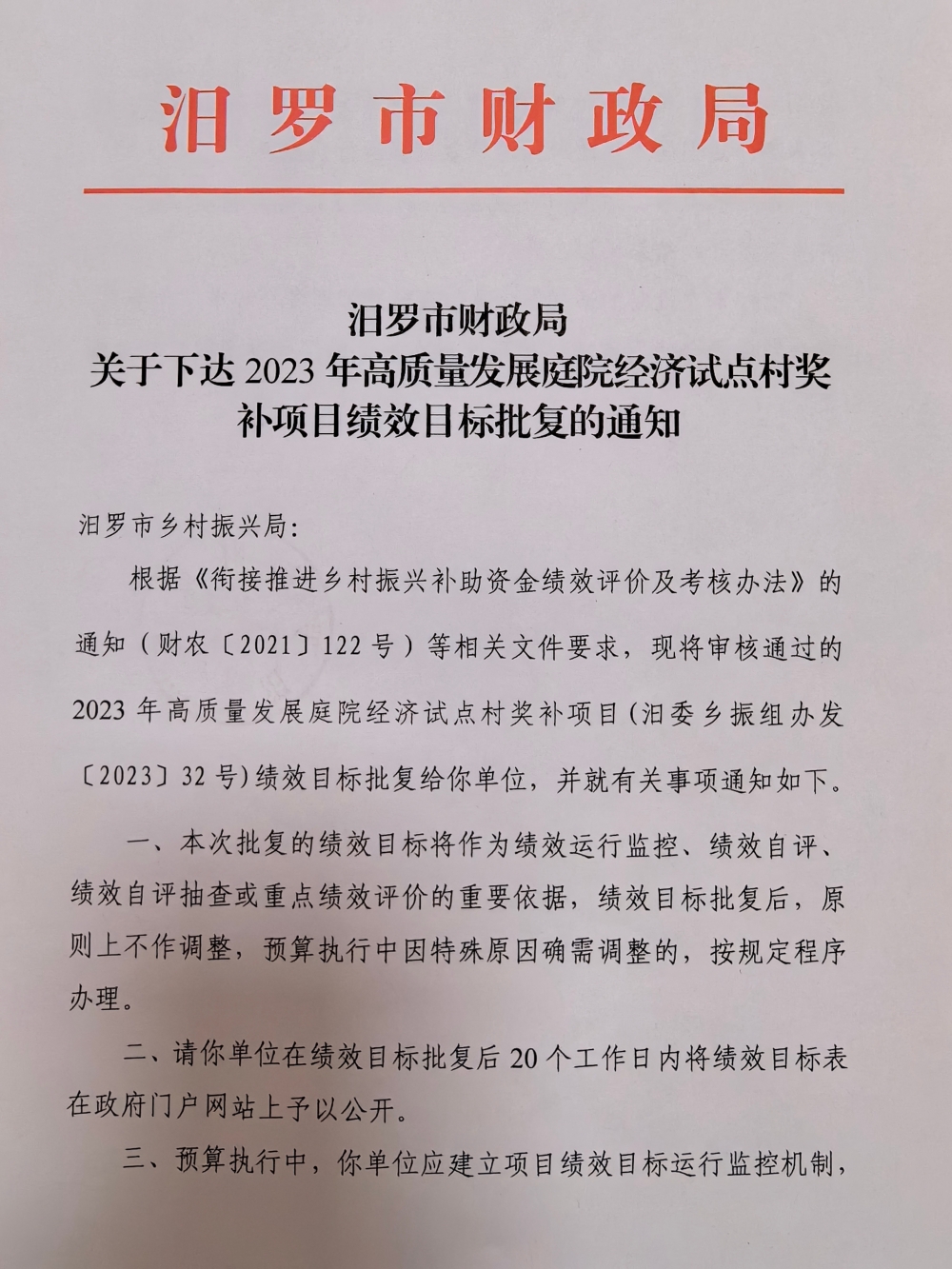 汨罗市财政局

汨罗市财政局
关于下达 2023 年高质量发展庭院经济试点村奖补项目绩效目标批复的通知

汨罗市乡村振兴局：

根据《衔接推进乡村振兴补助资金绩效评价及考核办法》的通知（财农〔2021〕122 号）等相关文件要求，现将审核通过的 2023 年高质量发展庭院经济试点村奖补项目（汨委乡振组办发〔2023〕32 号）绩效目标批复给你单位，并就有关事项通知如下。

一、本次批复的绩效目标将作为绩效运行监控、绩效自评、绩效自评抽查或重点绩效评价的重要依据，绩效目标批复后，原则上不作调整，预算执行中因特殊原因确需调整的，按规定程序办理。

二、请你单位在绩效目标批复后 20 个工作日内将绩效目标表在政府门户网站上予以公开。

三、预算执行中，你单位应建立项目绩效目标运行监控机制，